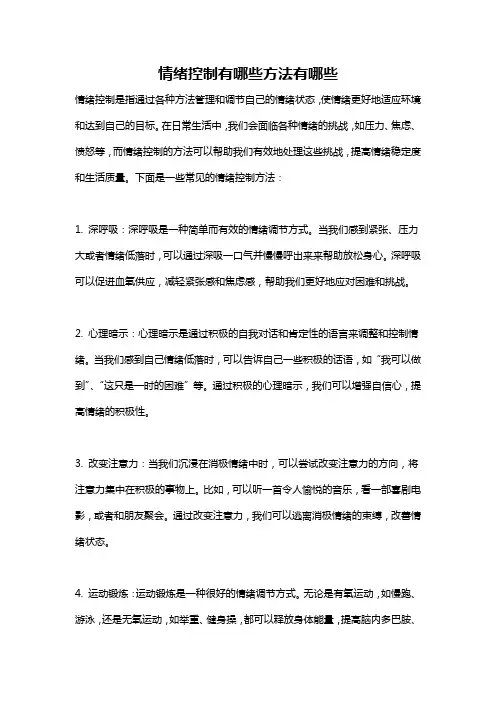 情绪控制有哪些方法有哪些

情绪控制是指通过各种方法管理和调节自己的情绪状态，使情绪更好地适应环境和达到自己的目标。在日常生活中，我们会面临各种情绪的挑战，如压力、焦虑、愤怒等，而情绪控制的方法可以帮助我们有效地处理这些挑战，提高情绪稳定度和生活质量。下面是一些常见的情绪控制方法：

1. 深呼吸：深呼吸是一种简单而有效的情绪调节方式。当我们感到紧张、压力大或者情绪低落时，可以通过深吸一口气并慢慢呼出来来帮助放松身心。深呼吸可以促进血氧供应，减轻紧张感和焦虑感，帮助我们更好地应对困难和挑战。

2. 心理暗示：心理暗示是通过积极的自我对话和肯定性的语言来调整和控制情绪。当我们感到自己情绪低落时，可以告诉自己一些积极的话语，如“我可以做到”、“这只是一时的困难”等。通过积极的心理暗示，我们可以增强自信心，提高情绪的积极性。

3. 改变注意力：当我们沉浸在消极情绪中时，可以尝试改变注意力的方向，将注意力集中在积极的事物上。比如，可以听一首令人愉悦的音乐，看一部喜剧电影，或者和朋友聚会。通过改变注意力，我们可以逃离消极情绪的束缚，改善情绪状态。

4. 运动锻炼：运动锻炼是一种很好的情绪调节方式。无论是有氧运动，如慢跑、游泳，还是无氧运动，如举重、健身操，都可以释放身体能量，提高脑内多巴胺、